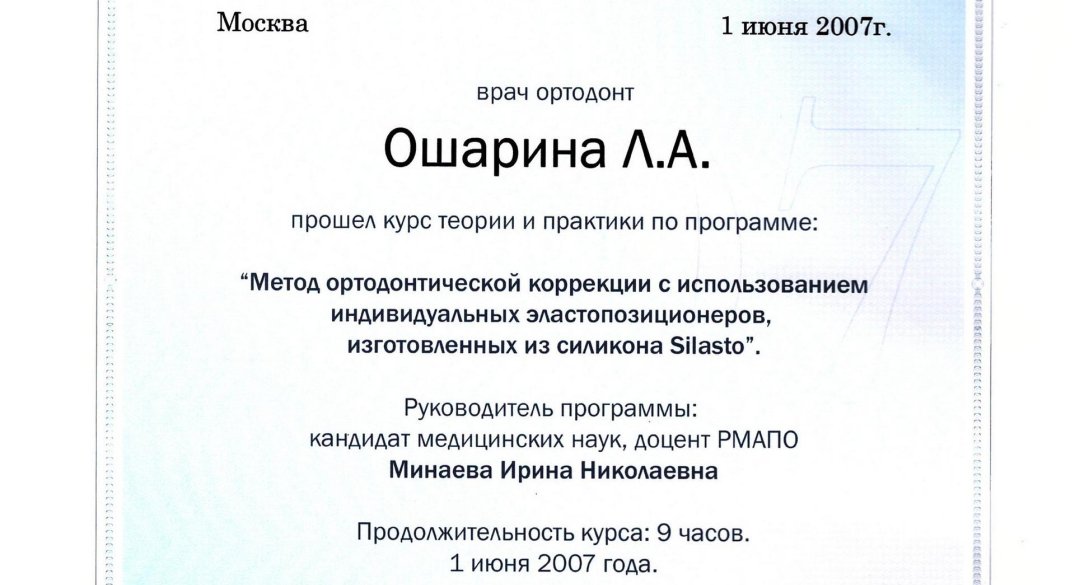 Москва 1 июня 2007г.

врач ортодонт

Ошарина Л.А.

прошел курс теории и практики по программе:

“Метод ортодонтической коррекции с использованием индивидуальных эластопозиционеров, изготовленных из силикона Silasto”.

Руководитель программы:
кандидат медицинских наук, доцент РМАПО
Минаева Ирина Николаевна

Продолжительность курса: 9 часов.
1 июня 2007 года.